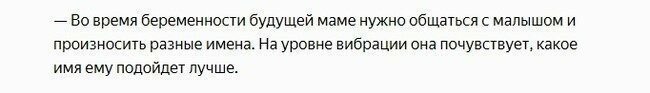 — Во время беременности будущей маме нужно общаться с малышом и произносить разные имена. На уровне вибрации она почувствует, какое имя ему подойдет лучше.